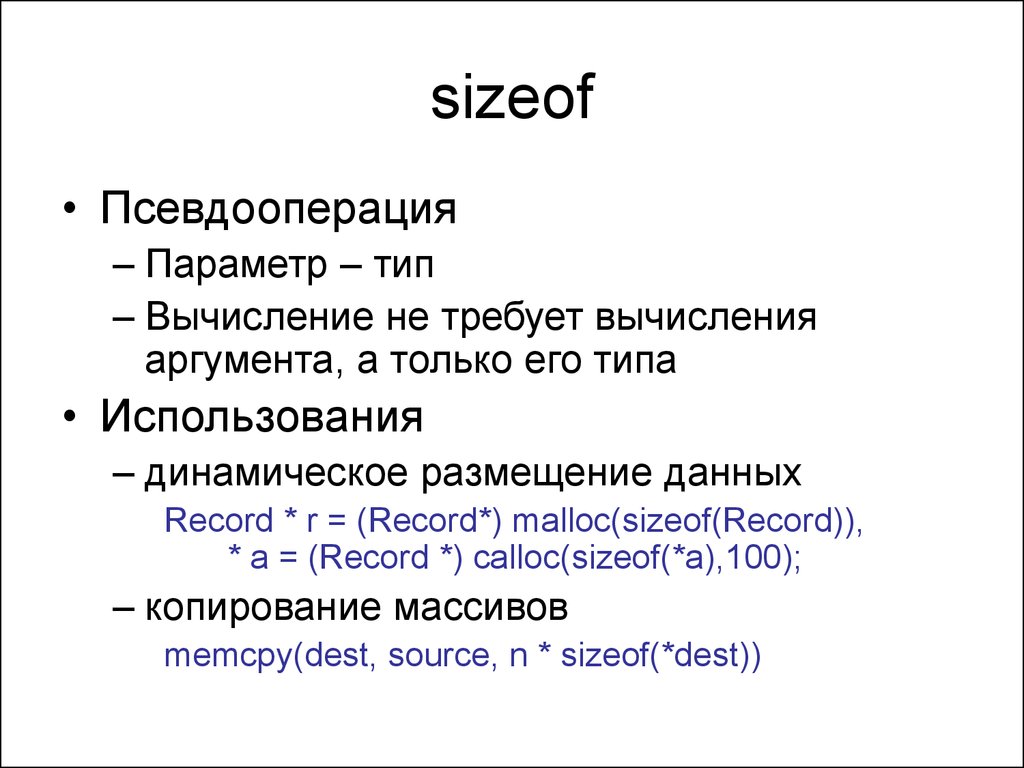 sizeof

• Псевдооперация
– Параметр – тип
– Вычисление не требует вычисления аргумента, а только его типа
• Использования
– динамическое размещение данных
Record * r = (Record*) malloc(sizeof(Record)),
* a = (Record *) calloc(sizeof(*a),100);
– копирование массивов
memcpy(dest, source, n * sizeof(*dest))